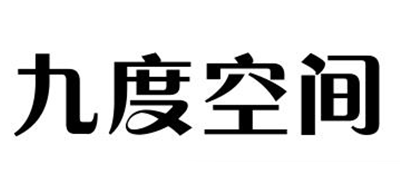 九度空间